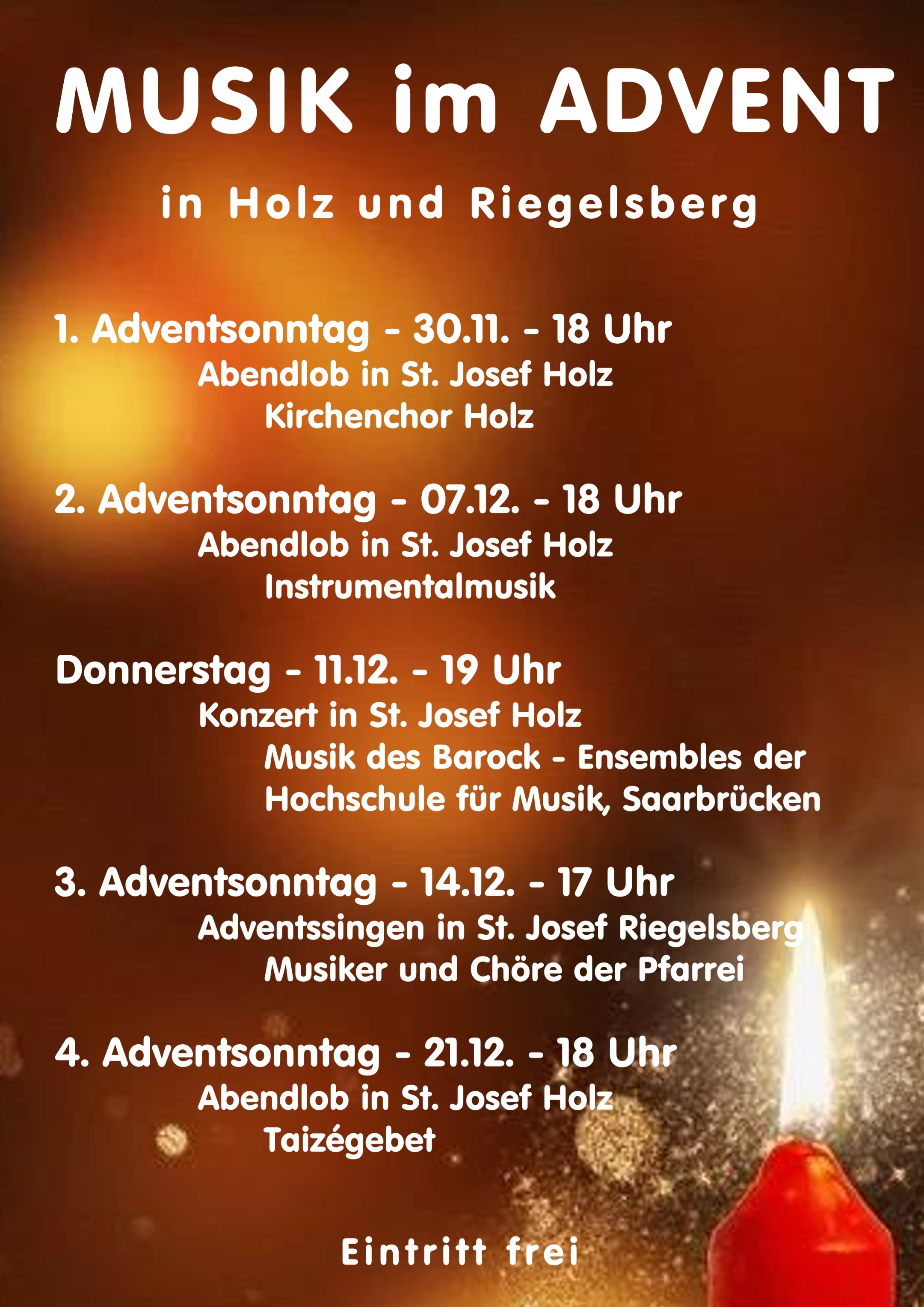 MUSIK im ADVENT

in Holz und Riegelsberg

1. Adventsonntag - 30.11. - 18 Uhr
Abendlob in St. Josef Holz
Kirchenchor Holz

2. Adventsonntag - 07.12. - 18 Uhr
Abendlob in St. Josef Holz
Instrumentalmusik

Donnerstag - 11.12. - 19 Uhr
Konzert in St. Josef Holz
Musik des Barock - Ensembles der Hochschule für Musik, Saarbrücken

3. Adventsonntag - 14.12. - 17 Uhr
Adventssingen in St. Josef Riegelsberg
Musiker und Chöre der Pfarrei

4. Adventsonntag - 21.12. - 18 Uhr
Abendlob in St. Josef Holz
Taizégebet

Eintritt frei